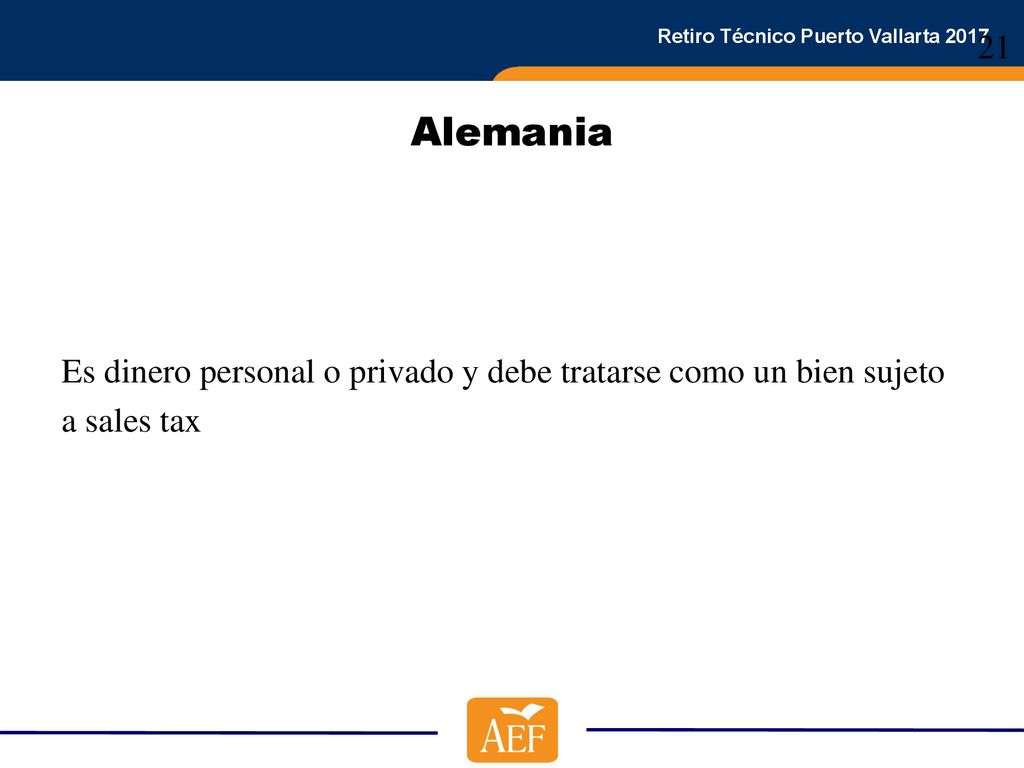 Retiro Técnico Puerto Vallarta 2017

21

Alemania

Es dinero personal o privado y debe tratarse como un bien sujeto a sales tax

AEF